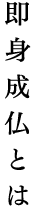 即身成仏とは